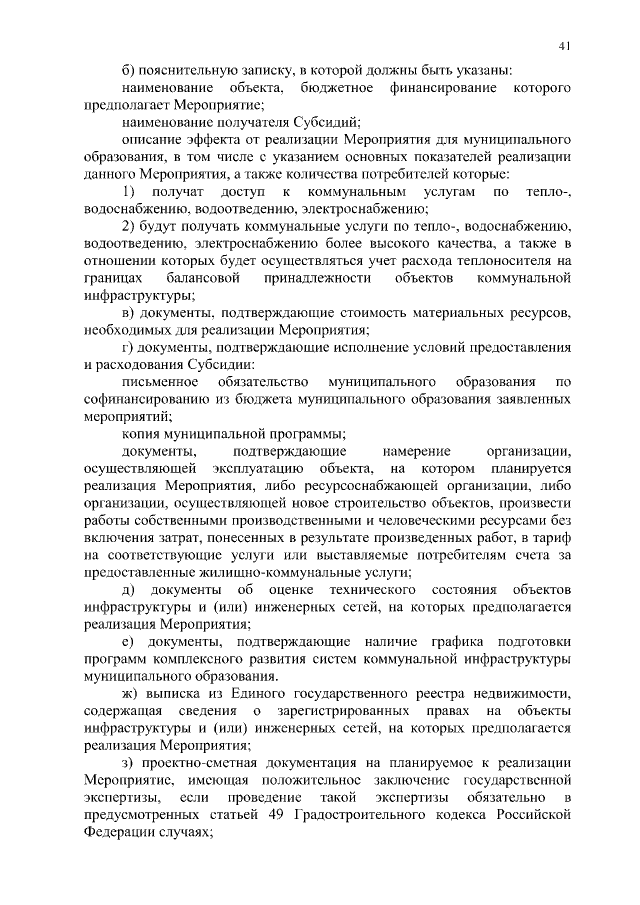 41

б) пояснительную записку, в которой должны быть указаны:

наименование объекта, бюджетное финансирование которого предполагает Мероприятие;

наименование получателя Субсидий;

описание эффекта от реализации Мероприятия для муниципального образования, в том числе с указанием основных показателей реализации данного Мероприятия, а также количества потребителей которые:

1) получат доступ к коммунальным услугам по тепло-, водоснабжению, водоотведению, электроснабжению;

2) будут получать коммунальные услуги по тепло-, водоснабжению, водоотведению, электроснабжению более высокого качества, а также в отношении которых будет осуществляться учет расхода теплоносителя на границах балансовой принадлежности объектов коммунальной инфраструктуры;

в) документы, подтверждающие стоимость материальных ресурсов, необходимых для реализации Мероприятия;

г) документы, подтверждающие исполнение условий предоставления и расходования Субсидии:

письменное обязательство муниципального образования по софинансированию из бюджета муниципального образования заявленных мероприятий;

копия муниципальной программы;

документы, подтверждающие намерение организации, осуществляющей эксплуатацию объекта, на котором планируется реализация Мероприятия, либо ресурсоснабжающей организации, либо организации, осуществляющей новое строительство объектов, произвести работы собственными производственными и человеческими ресурсами без включения затрат, понесенных в результате произведенных работ, в тариф на соответствующие услуги или выставляемые потребителям счета за предоставленные жилищно-коммунальные услуги;

д) документы об оценке технического состояния объектов инфраструктуры и (или) инженерных сетей, на которых предполагается реализация Мероприятия;

е) документы, подтверждающие наличие графика подготовки программ комплексного развития систем коммунальной инфраструктуры муниципального образования.

ж) выписка из Единого государственного реестра недвижимости, содержащая сведения о зарегистрированных правах на объекты инфраструктуры и (или) инженерных сетей, на которых предполагается реализация Мероприятия;

з) проектно-сметная документация на планируемое к реализации Мероприятие, имеющая положительное заключение государственной экспертизы, если проведение такой экспертизы обязательно в предусмотренных статьей 49 Градостроительного кодекса Российской Федерации случаях;